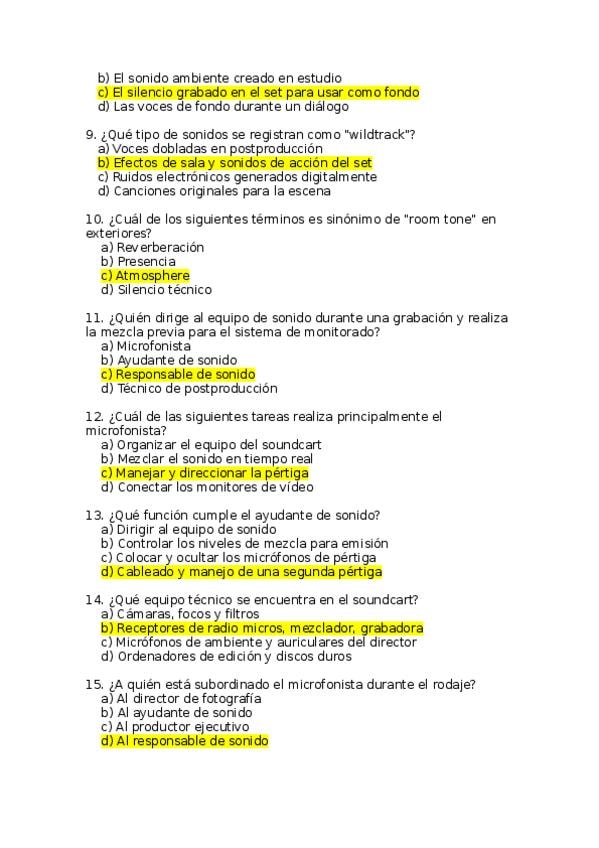 b) El sonido ambiente creado en estudio
c) El silencio grabado en el set para usar como fondo
d) Las voces de fondo durante un diálogo

9. ¿Qué tipo de sonidos se registran como "wildtrack"?
a) Voces dobladas en postproducción
b) Efectos de sala y sonidos de acción del set
c) Ruidos electrónicos generados digitalmente
d) Canciones originales para la escena

10. ¿Cuál de los siguientes términos es sinónimo de "room tone" en exteriores?
a) Reverberación
b) Presencia
c) Atmosphere
d) Silencio técnico

11. ¿Quién dirige al equipo de sonido durante una grabación y realiza la mezcla previa para el sistema de monitorado?
a) Microfonista
b) Ayudante de sonido
c) Responsable de sonido
d) Técnico de postproducción

12. ¿Cuál de las siguientes tareas realiza principalmente el microfonista?
a) Organizar el equipo del soundcart
b) Mezclar el sonido en tiempo real
c) Manejar y direccionar la pértiga
d) Conectar los monitores de vídeo

13. ¿Qué función cumple el ayudante de sonido?
a) Dirigir al equipo de sonido
b) Controlar los niveles de mezcla para emisión
c) Colocar y ocultar los micrófonos de pértiga
d) Cableado y manejo de una segunda pértiga

14. ¿Qué equipo técnico se encuentra en el soundcart?
a) Cámaras, focos y filtros
b) Receptores de radio micros, mezclador, grabadora
c) Micrófonos de ambiente y auriculares del director
d) Ordenadores de edición y discos duros

15. ¿A quién está subordinado el microfonista durante el rodaje?
a) Al director de fotografía
b) Al ayudante de sonido
c) Al productor ejecutivo
d) Al responsable de sonido